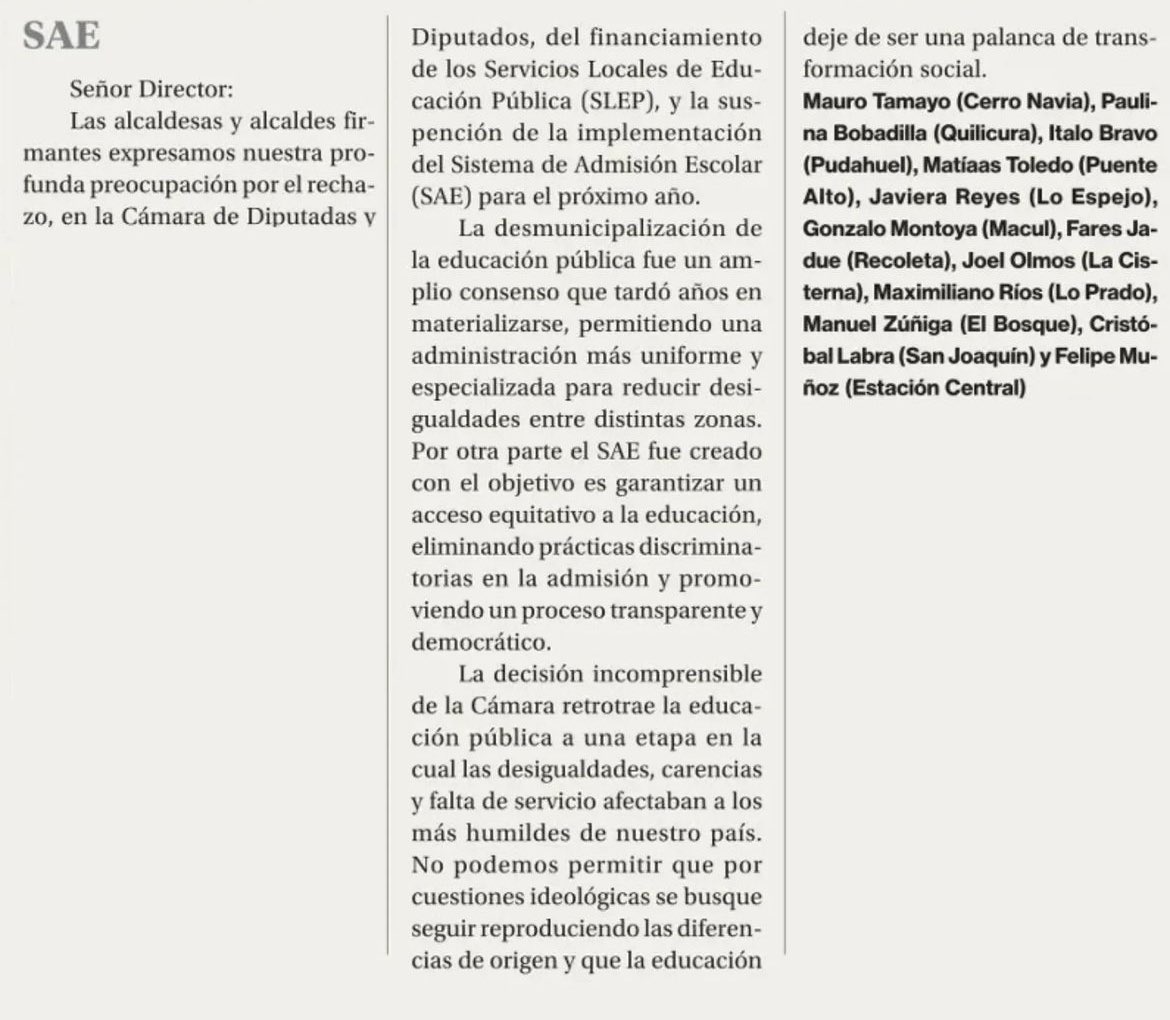 SAE

Señor Director:

Las alcaldesas y alcaldes firmantes expresamos nuestra profunda preocupación por el rechazo, en la Cámara de Diputadas y Diputados, del financiamiento de los Servicios Locales de Educación Pública (SLEP), y la suspención de la implementación del Sistema de Admisión Escolar (SAE) para el próximo año.

La desmunicipalización de la educación pública fue un amplio consenso que tardó años en materializarse, permitiendo una administración más uniforme y especializada para reducir desigualdades entre distintas zonas. Por otra parte el SAE fue creado con el objetivo es garantizar un acceso equitativo a la educación, eliminando prácticas discriminatorias en la admisión y promoviendo un proceso transparente y democrático.

La decisión incomprensible de la Cámara retrotrae la educación pública a una etapa en la cual las desigualdades, carencias y falta de servicio afectaban a los más humildes de nuestro país. No podemos permitir que por cuestiones ideológicas se busque seguir reproduciendo las diferencias de origen y que la educación deje de ser una palanca de transformación social.

Mauro Tamayo (Cerro Navia), Paulina Bobadilla (Quilicura), Italo Bravo (Pudahuel), Matíaas Toledo (Puente Alto), Javiera Reyes (Lo Espejo), Gonzalo Montoya (Macul), Fares Jadue (Recoleta), Joel Olmos (La Cisterna), Maximiliano Ríos (Lo Prado), Manuel Zúñiga (El Bosque), Cristóbal Labra (San Joaquín) y Felipe Muñoz (Estación Central)